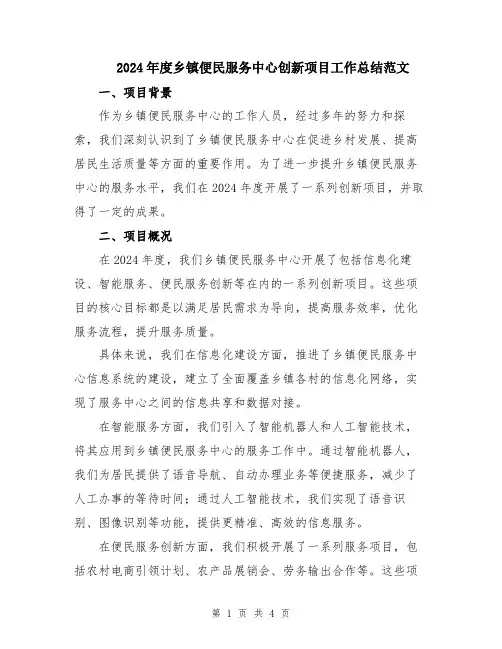 2024年度乡镇便民服务中心创新项目工作总结范文

一、项目背景

作为乡镇便民服务中心的工作人员，经过多年的努力和探索，我们深刻认识到了乡镇便民服务中心在促进乡村发展、提高居民生活质量等方面的重要作用。为了进一步提升乡镇便民服务中心的服务水平，我们在2024年度开展了一系列创新项目，并取得了一定的成果。

二、项目概况

在2024年度，我们乡镇便民服务中心开展了包括信息化建设、智能服务、便民服务创新等在内的一系列创新项目。这些项目的核心目标都是以满足居民需求为导向，提高服务效率，优化服务流程，提升服务质量。

具体来说，我们在信息化建设方面，推进了乡镇便民服务中心信息系统的建设，建立了全面覆盖乡镇各村的信息化网络，实现了服务中心之间的信息共享和数据对接。

在智能服务方面，我们引入了智能机器人和人工智能技术，将其应用到乡镇便民服务中心的服务工作中。通过智能机器人，我们为居民提供了语音导航、自动办理业务等便捷服务，减少了人工办事的等待时间；通过人工智能技术，我们实现了语音识别、图像识别等功能，提供更精准、高效的信息服务。

在便民服务创新方面，我们积极开展了一系列服务项目，包括农村电商引领计划、农产品展销会、劳务输出合作等。这些项

第 1 页 共 4 页